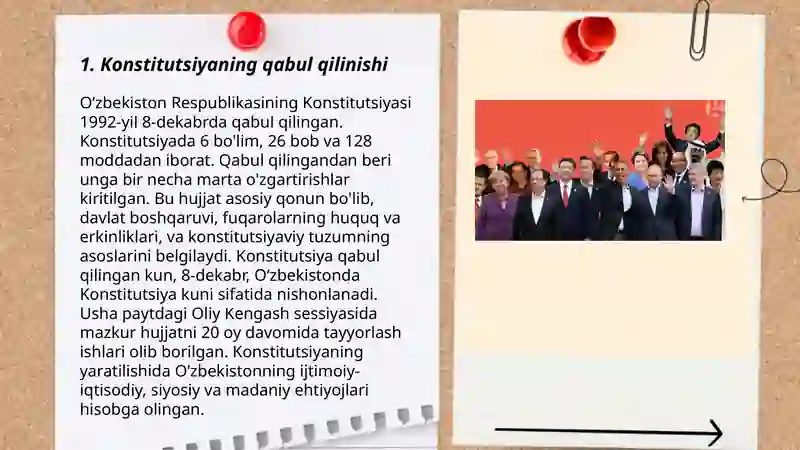 1. Konstitutsiyaning qabul qilinishi

O‘zbekiston Respublikasining Konstitutsiyasi 1992-yil 8-dekabrda qabul qilingan. Konstitutsiyada 6 bo'lim, 26 bob va 128 moddadan iborat. Qabul qilingandan beri unga bir necha marta o'zgartirishlar kiritilgan. Bu hujjat asosiy qonun bo'lib, davlat boshqaruvi, fuqarolarning huquq va erkinliklari, va konstitutsiyaviy tuzumning asoslarini belgilaydi. Konstitutsiya qabul qilingan kun, 8-dekabr, O‘zbekistonda Konstitutsiya kuni sifatida nishonlanadi. Usha paytdagi Oliy Kengash sessiyasida mazkur hujjatni 20 oy davomida tayyorlash ishlari olib borilgan. Konstitutsiyaning yaratilishida O‘zbekistonning ijtimoiy-iqtisodiy, siyosiy va madaniy ehtiyojlari hisobga olingan.